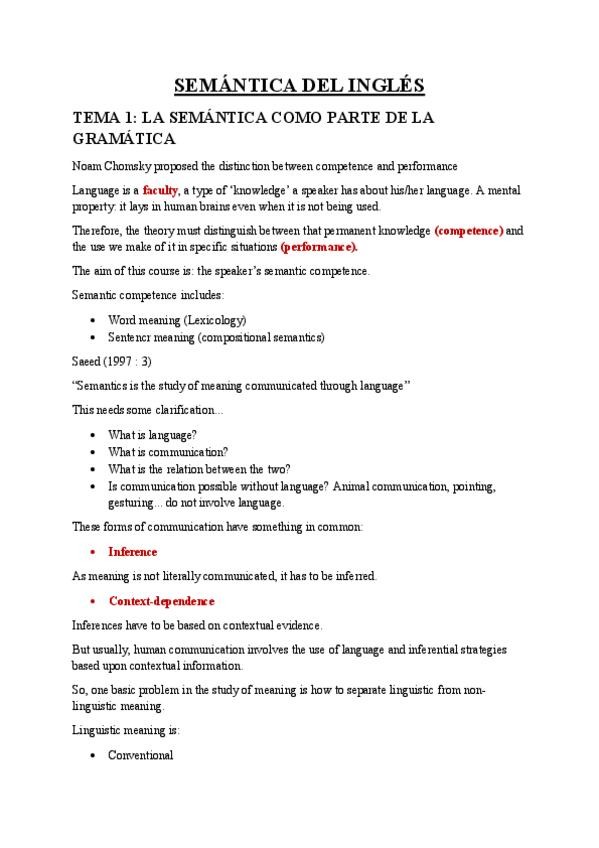 SEMÁNTICA DEL INGLÉS

TEMA 1: LA SEMÁNTICA COMO PARTE DE LA GRAMÁTICA

Noam Chomsky proposed the distinction between competence and performance

Language is a faculty, a type of 'knowledge' a speaker has about his/her language. A mental property: it lays in human brains even when it is not being used.

Therefore, the theory must distinguish between that permanent knowledge (competence) and the use we make of it in specific situations (performance).

The aim of this course is: the speaker's semantic competence.

Semantic competence includes:

- Word meaning (Lexicology)
- Sentencr meaning (compositional semantics)

Saeed (1997 : 3)

"Semantics is the study of meaning communicated through language"

This needs some clarification...

- What is language?
- What is communication?
- What is the relation between the two?
- Is communication possible without language? Animal communication, pointing, gesturing... do not involve language.

These forms of communication have something in common:

- Inference

As meaning is not literally communicated, it has to be inferred.

- Context-dependence

Inferences have to be based on contextual evidence.

But usually, human communication involves the use of language and inferential strategies based upon contextual information.

So, one basic problem in the study of meaning is how to separate linguistic from non-linguistic meaning.

Linguistic meaning is:

- Conventional